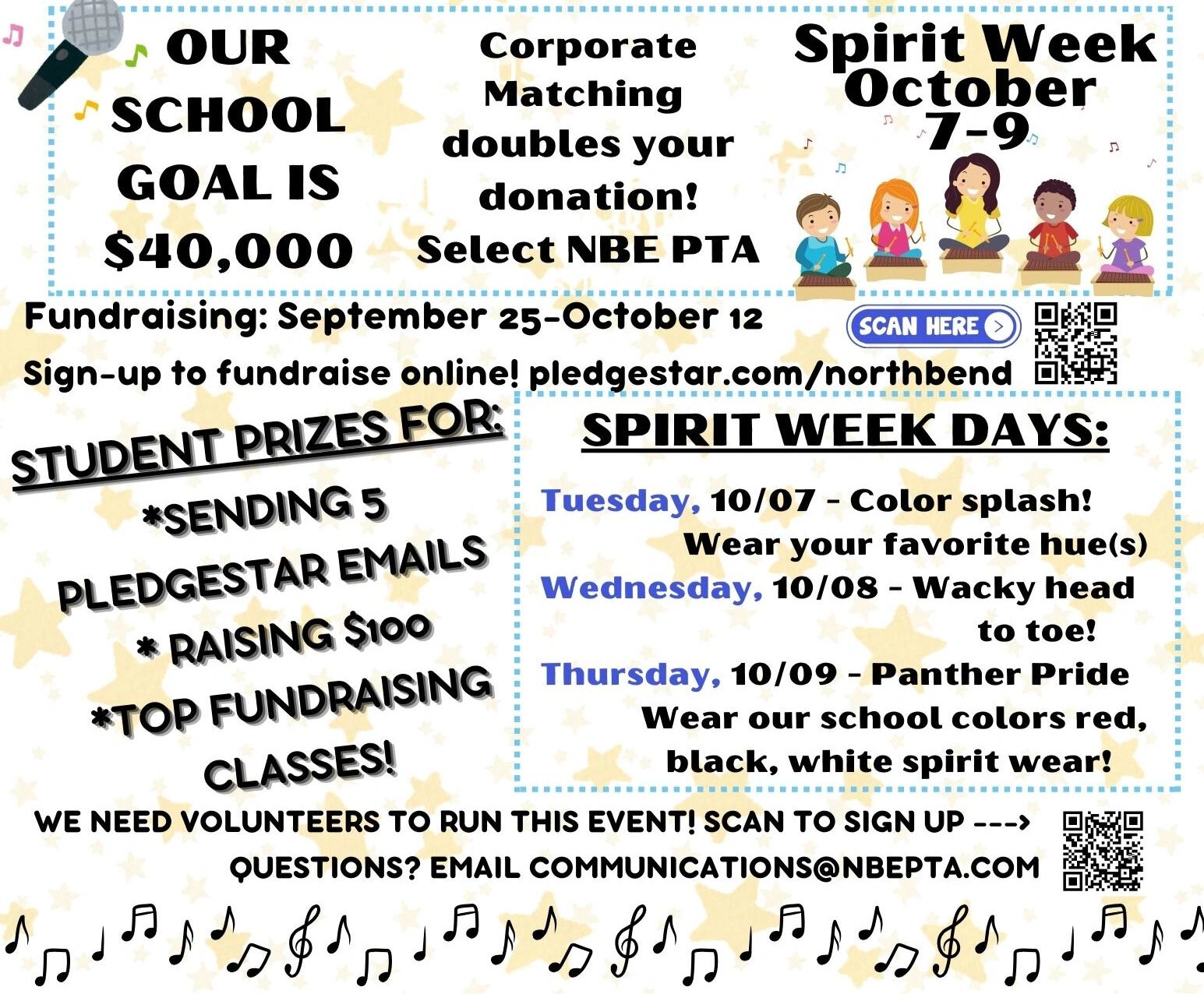 OUR SCHOOL GOAL IS $40,000

Corporate Matching doubles your donation! Select NBE PTA

Spirit Week October 7-9

Fundraising: September 25-October 12

SCAN HERE

Sign-up to fundraise online! pledgestar.com/northbend

STUDENT PRIZES FOR:

*SENDING 5 PLEDGESTAR EMAILS

* RAISING $100

*TOP FUNDRAISING CLASSES!

SPIRIT WEEK DAYS:

Tuesday, 10/07 - Color splash! Wear your favorite hue(s)

Wednesday, 10/08 - Wacky head to toe!

Thursday, 10/09 - Panther Pride Wear our school colors red, black, white spirit wear!

WE NEED VOLUNTEERS TO RUN THIS EVENT! SCAN TO SIGN UP --->

QUESTIONS? EMAIL COMMUNICATIONS@NBEPTA.COM